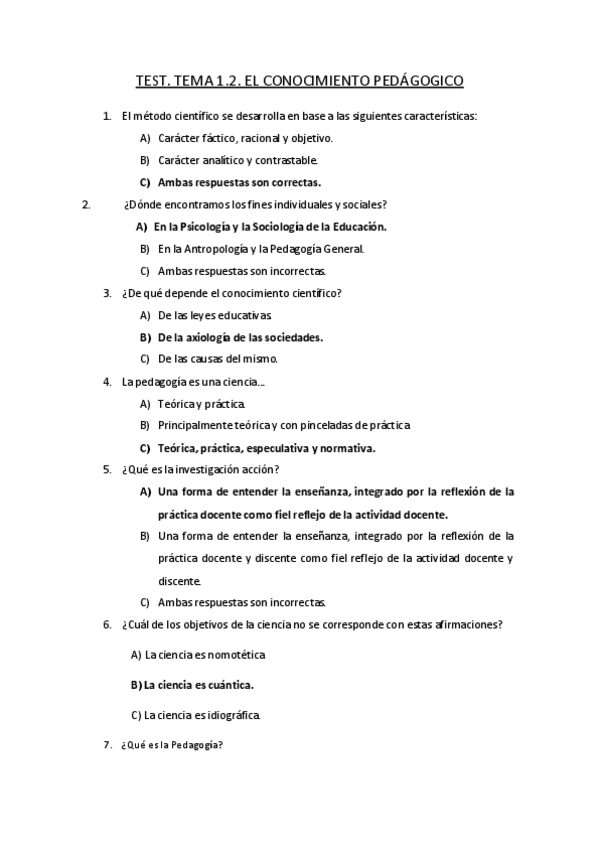 TEST. TEMA 1.2. EL CONOCIMIENTO PEDÁGOGICO

1. El método científico se desarrolla en base a las siguientes características:

A) Carácter fáctico, racional y objetivo.

B) Carácter analítico y contrastable.

C) Ambas respuestas son correctas.

2. ¿Dónde encontramos los fines individuales y sociales?

A) En la Psicología y la Sociología de la Educación.

B) En la Antropología y la Pedagogía General.

C) Ambas respuestas son incorrectas.

3. ¿De qué depende el conocimiento científico?

A) De las leyes educativas.

B) De la axiología de las sociedades.

C) De las causas del mismo.

4. La pedagogía es una ciencia…

A) Teórica y práctica.

B) Principalmente teórica y con pinceladas de práctica

C) Teórica, práctica, especulativa y normativa.

5. ¿Qué es la investigación acción?

A) Una forma de entender la enseñanza, integrado por la reflexión de la práctica docente como fiel reflejo de la actividad docente.

B) Una forma de entender la enseñanza, integrado por la reflexión de la práctica docente y discente como fiel reflejo de la actividad docente y discente.

C) Ambas respuestas son incorrectas.

6. ¿Cuál de los objetivos de la ciencia no se corresponde con estas afirmaciones?

A) La ciencia es nomotética

B) La ciencia es cuántica.

C) La ciencia es idiográfica.

7. ¿Qué es la Pedagogía?